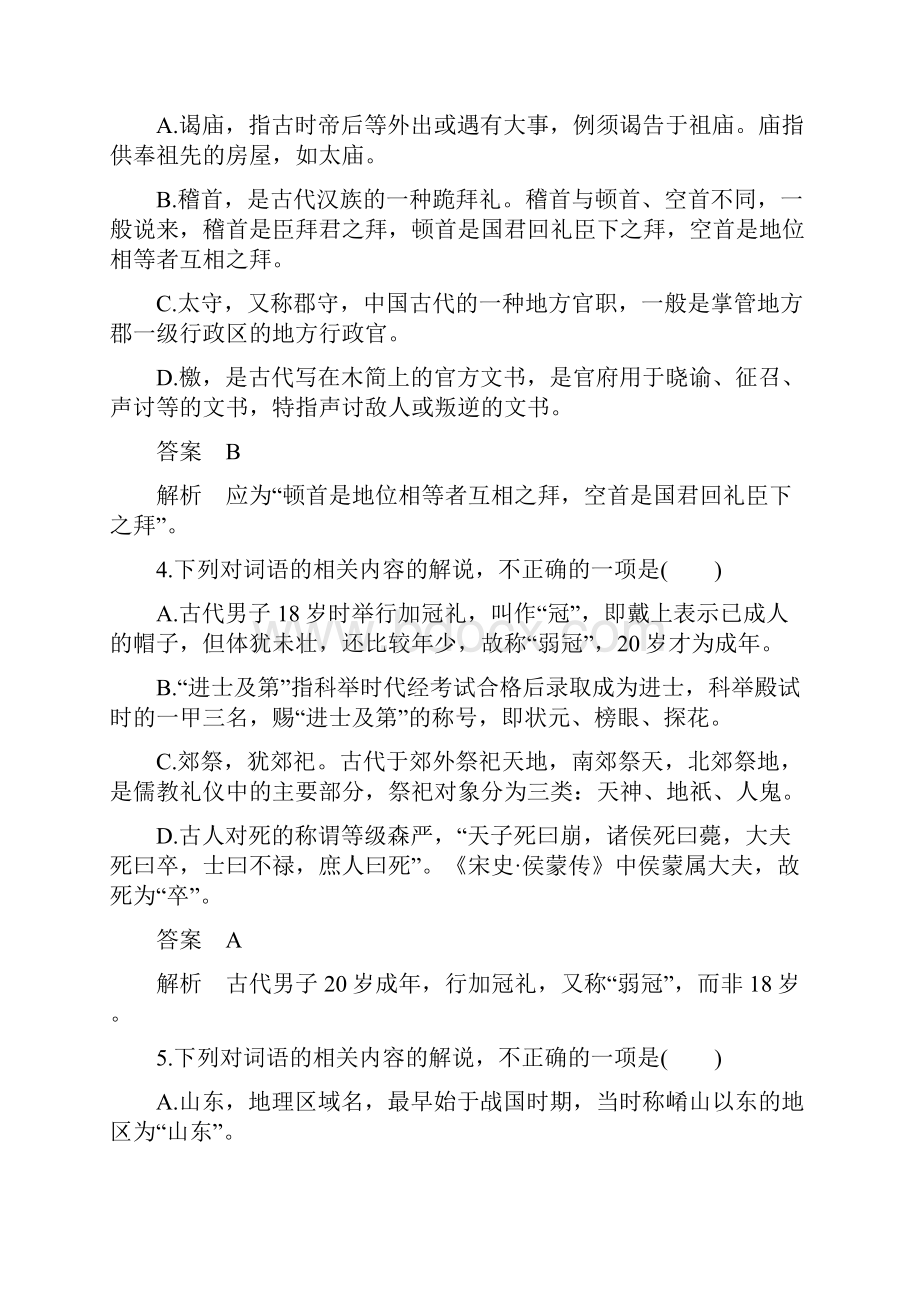 A.谒庙，指古时帝后等外出或遇有大事，例须谒告于祖庙。庙指供奉祖先的房屋，如太庙。

B.稽首，是古代汉族的一种跪拜礼。稽首与顿首、空首不同，一般说来，稽首是臣拜君之拜，顿首是国君回礼臣下之拜，空首是地位相等者互相之拜。

C.太守，又称郡守，中国古代的一种地方官职，一般是掌管地方郡一级行政区的地方行政官。

D.檄，是古代写在木简上的官方文书，是官府用于晓谕、征召、声讨等的文书，特指声讨敌人或叛逆的文书。

答案　B

解析　应为“顿首是地位相等者互相之拜，空首是国君回礼臣下之拜”。

4.下列对词语的相关内容的解说，不正确的一项是(　　)

A.古代男子18岁时举行加冠礼，叫作“冠”，即戴上表示已成人的帽子，但体犹未壮，还比较年少，故称“弱冠”，20岁才为成年。

B.“进士及第”指科举时代经考试合格后录取成为进士，科举殿试时的一甲三名，赐“进士及第”的称号，即状元、榜眼、探花。

C.郊祭，犹郊祀。古代于郊外祭祀天地，南郊祭天，北郊祭地，是儒教礼仪中的主要部分，祭祀对象分为三类：天神、地祇、人鬼。

D.古人对死的称谓等级森严，“天子死曰崩，诸侯死曰薨，大夫死曰卒，士曰不禄，庶人曰死”。《宋史·侯蒙传》中侯蒙属大夫，故死为“卒”。

答案　A

解析　古代男子20岁成年，行加冠礼，又称“弱冠”，而非18岁。

5.下列对词语的相关内容的解说，不正确的一项是(　　)

A.山东，地理区域名，最早始于战国时期，当时称崤山以东的地区为“山东”。